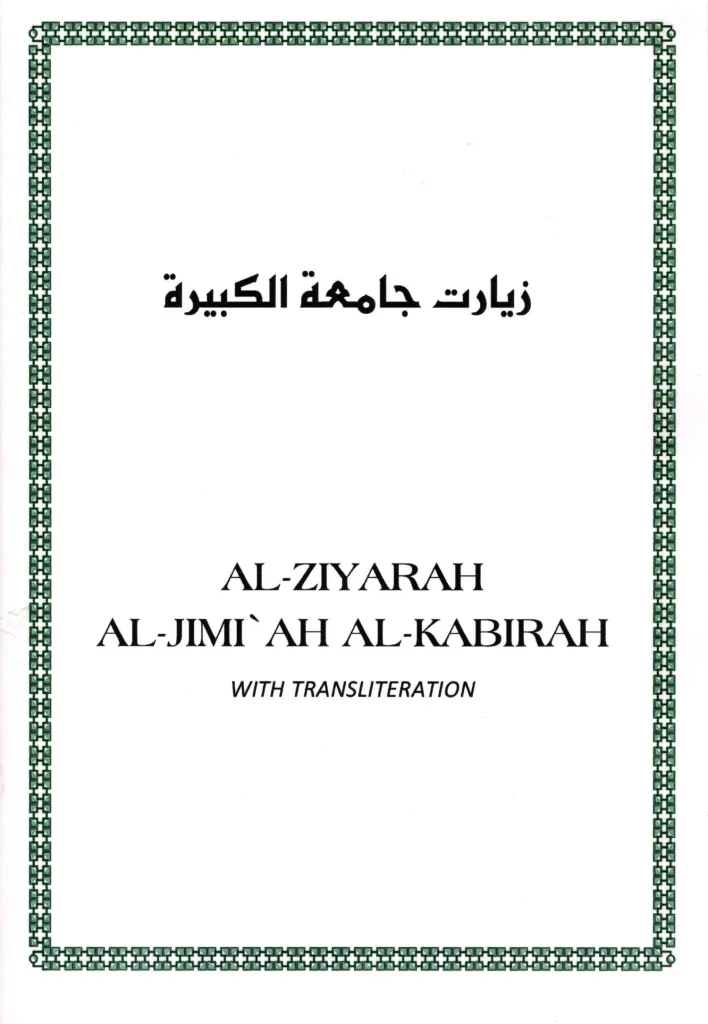 زيارت جامعة الكبيرة

AL-ZIYARAH
AL-JIMI`AH AL-KABIRAH

WITH TRANSLITERATION